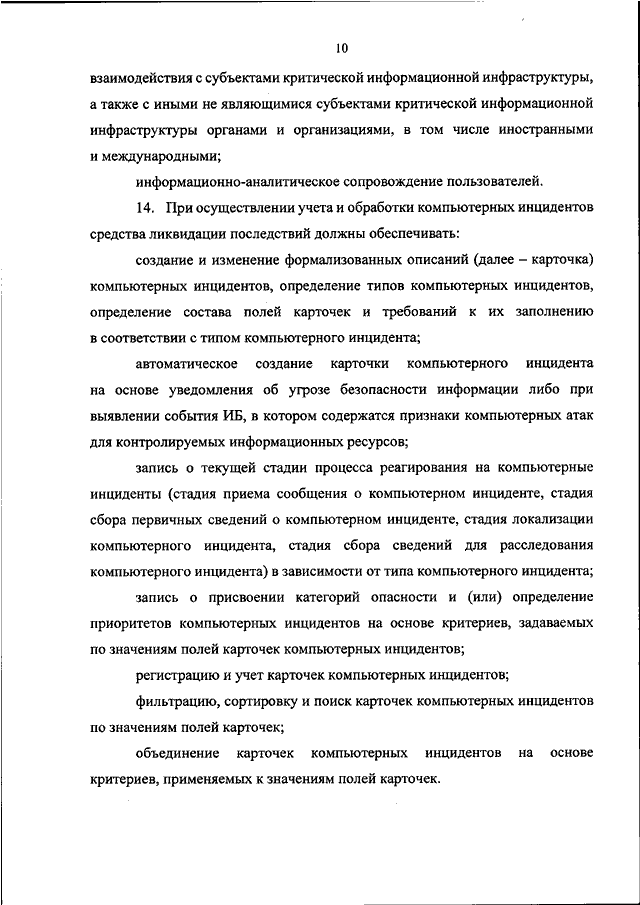 10

взаимодействия с субъектами критической информационной инфраструктуры, а также с иными не являющимися субъектами критической информационной инфраструктуры органами и организациями, в том числе иностранными и международными;

информационно-аналитическое сопровождение пользователей.

14. При осуществлении учета и обработки компьютерных инцидентов средства ликвидации последствий должны обеспечивать:

создание и изменение формализованных описаний (далее – карточка) компьютерных инцидентов, определение типов компьютерных инцидентов, определение состава полей карточек и требований к их заполнению в соответствии с типом компьютерного инцидента;

автоматическое создание карточки компьютерного инцидента на основе уведомления об угрозе безопасности информации либо при выявлении события ИБ, в котором содержатся признаки компьютерных атак для контролируемых информационных ресурсов;

запись о текущей стадии процесса реагирования на компьютерные инциденты (стадия приема сообщения о компьютерном инциденте, стадия сбора первичных сведений о компьютерном инциденте, стадия локализации компьютерного инцидента, стадия сбора сведений для расследования компьютерного инцидента) в зависимости от типа компьютерного инцидента;

запись о присвоении категорий опасности и (или) определение приоритетов компьютерных инцидентов на основе критериев, задаваемых по значениям полей карточек компьютерных инцидентов;

регистрацию и учет карточек компьютерных инцидентов;

фильтрацию, сортировку и поиск карточек компьютерных инцидентов по значениям полей карточек;

объединение карточек компьютерных инцидентов на основе критериев, применяемых к значениям полей карточек.